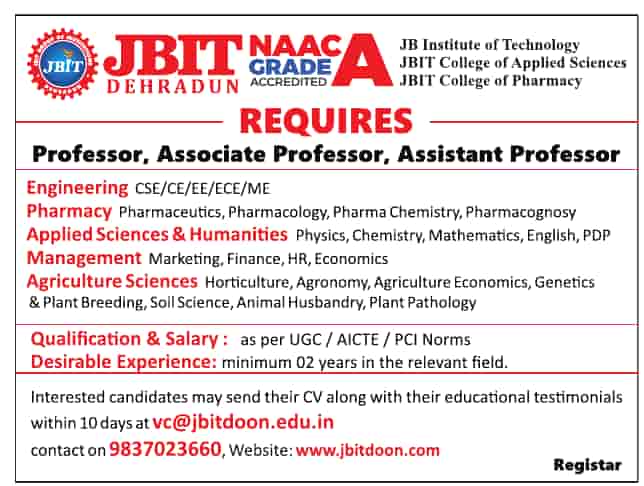 JBIT

JBIT DEHRADUN

NAAC GRADE A ACCREDITED

JB Institute of Technology
JBIT College of Applied Sciences
JBIT College of Pharmacy

REQUIRES

Professor, Associate Professor, Assistant Professor

Engineering CSE/CE/EE/ECE/ME
Pharmacy Pharmaceutics, Pharmacology, Pharma Chemistry, Pharmacognosy
Applied Sciences & Humanities Physics, Chemistry, Mathematics, English, PDP
Management Marketing, Finance, HR, Economics
Agriculture Sciences Horticulture, Agronomy, Agriculture Economics, Genetics & Plant Breeding, Soil Science, Animal Husbandry, Plant Pathology

Qualification & Salary : as per UGC / AICTE / PCI Norms
Desirable Experience: minimum 02 years in the relevant field.

Interested candidates may send their CV along with their educational testimonials within 10 days at vc@jbitdoon.edu.in
contact on 9837023660, Website: www.jbitdoon.com

Registar